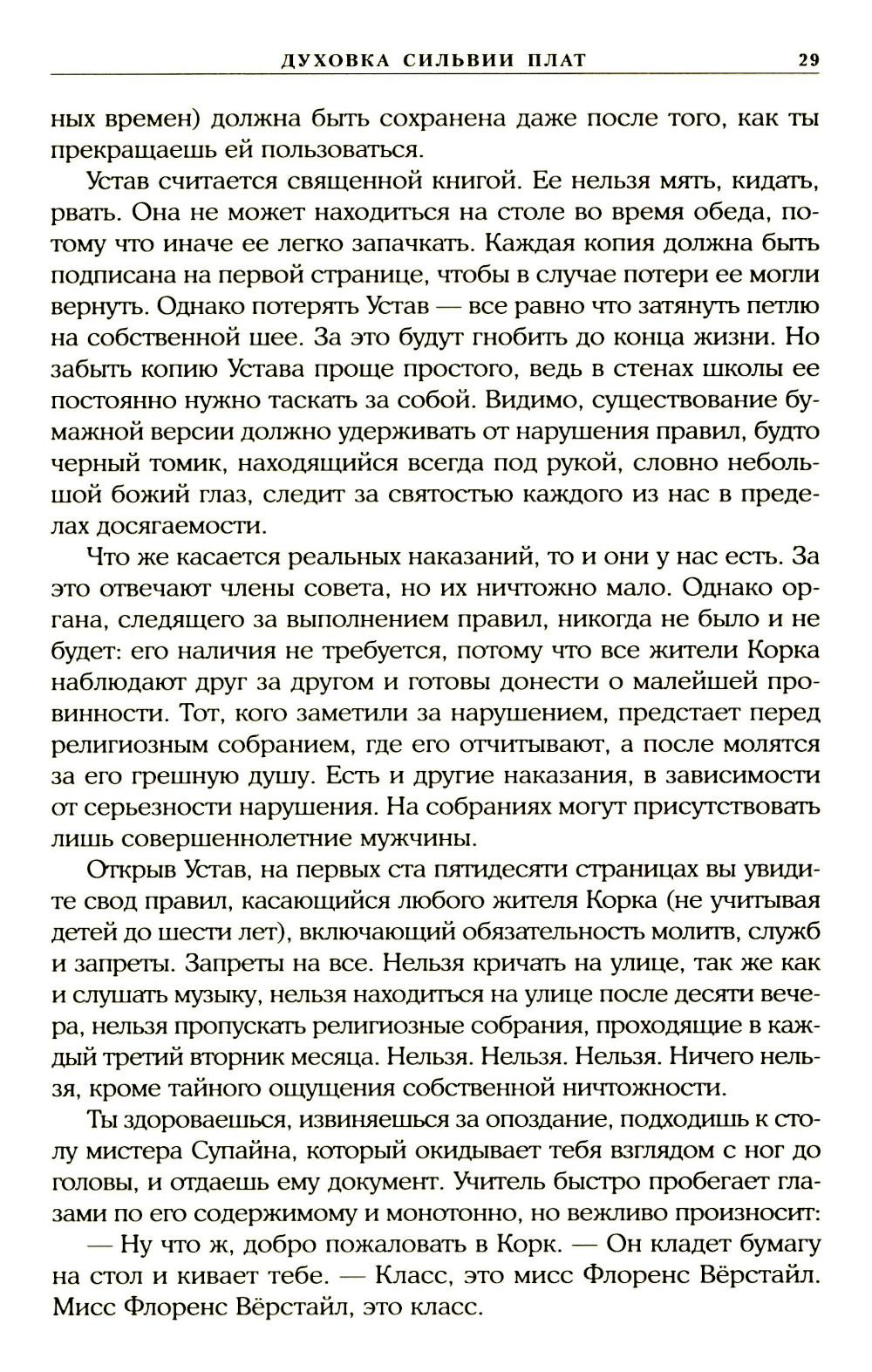 ДУХОВКА СИЛЬВИИ ПЛАТ 29

ных времен) должна быть сохранена даже после того, как ты прекращаешь ей пользоваться.

Устав считается священной книгой. Ее нельзя мять, кидать, рвать. Она не может находиться на столе во время обеда, потому что иначе ее легко запачкать. Каждая копия должна быть подписана на первой странице, чтобы в случае потери ее могли вернуть. Однако потерять Устав — все равно что затянуть петлю на собственной шее. За это будут гнобить до конца жизни. Но забыть копию Устава проще простого, ведь в стенах школы ее постоянно нужно таскать за собой. Видимо, существование бумажной версии должно удерживать от нарушения правил, будто черный томик, находящийся всегда под рукой, словно небольшой божий глаз, следит за святостью каждого из нас в пределах досягаемости.

Что же касается реальных наказаний, то и они у нас есть. За это отвечают члены совета, но их ничтожно мало. Однако органа, следящего за выполнением правил, никогда не было и не будет: его наличия не требуется, потому что все жители Корка наблюдают друг за другом и готовы донести о малейшей провинности. Тот, кого заметили за нарушением, предстает перед религиозным собранием, где его отчитывают, а после молятся за его грешную душу. Есть и другие наказания, в зависимости от серьезности нарушения. На собраниях могут присутствовать лишь совершеннолетние мужчины.

Открыв Устав, на первых ста пятидесяти страницах вы увидите свод правил, касающийся любого жителя Корка (не учитывая детей до шести лет), включающий обязательность молитв, служб и запреты. Запреты на все. Нельзя кричать на улице, так же как и слушать музыку, нельзя находиться на улице после десяти вечера, нельзя пропускать религиозные собрания, проходящие в каждый третий вторник месяца. Нельзя. Нельзя. Нельзя. Ничего нельзя, кроме тайного ощущения собственной ничтожности.

Ты здороваешься, извиняешься за опоздание, подходишь к столу мистера Супайна, который окидывает тебя взглядом с ног до головы, и отдаешь ему документ. Учитель быстро пробегает глазами по его содержимому и монотонно, но вежливо произносит:

— Ну что ж, добро пожаловать в Корк. — Он кладет бумагу на стол и кивает тебе. — Класс, это мисс Флоренс Вёрстайл. Мисс Флоренс Вёрстайл, это класс.